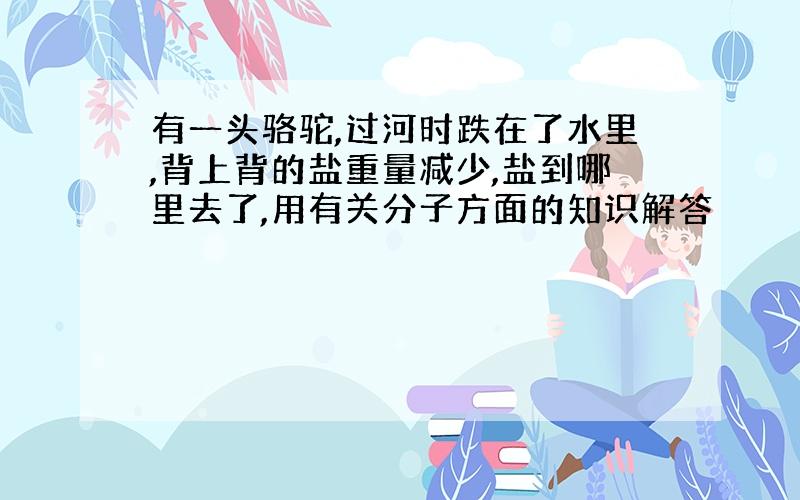 有一头骆驼,过河时跌在了水里,背上背的盐重量减少,盐到哪里去了,用有关分子方面的知识解答